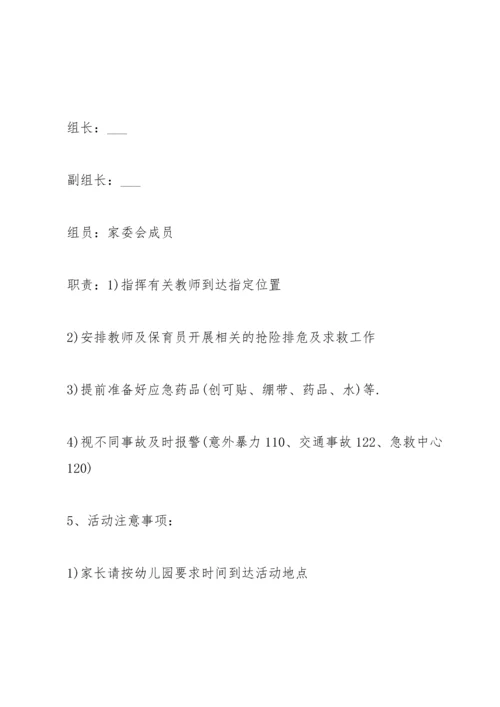 组长：___

副组长：___

组员：家委会成员

职责：1)指挥有关教师到达指定位置

2)安排教师及保育员开展相关的抢险排危及求救工作

3)提前准备好应急药品(创可贴、绷带、药品、水)等.

4)视不同事故及时报警(意外暴力 110、交通事故 122、急救中心 120)

5、活动注意事项：

1)家长请按幼儿园要求时间到达活动地点